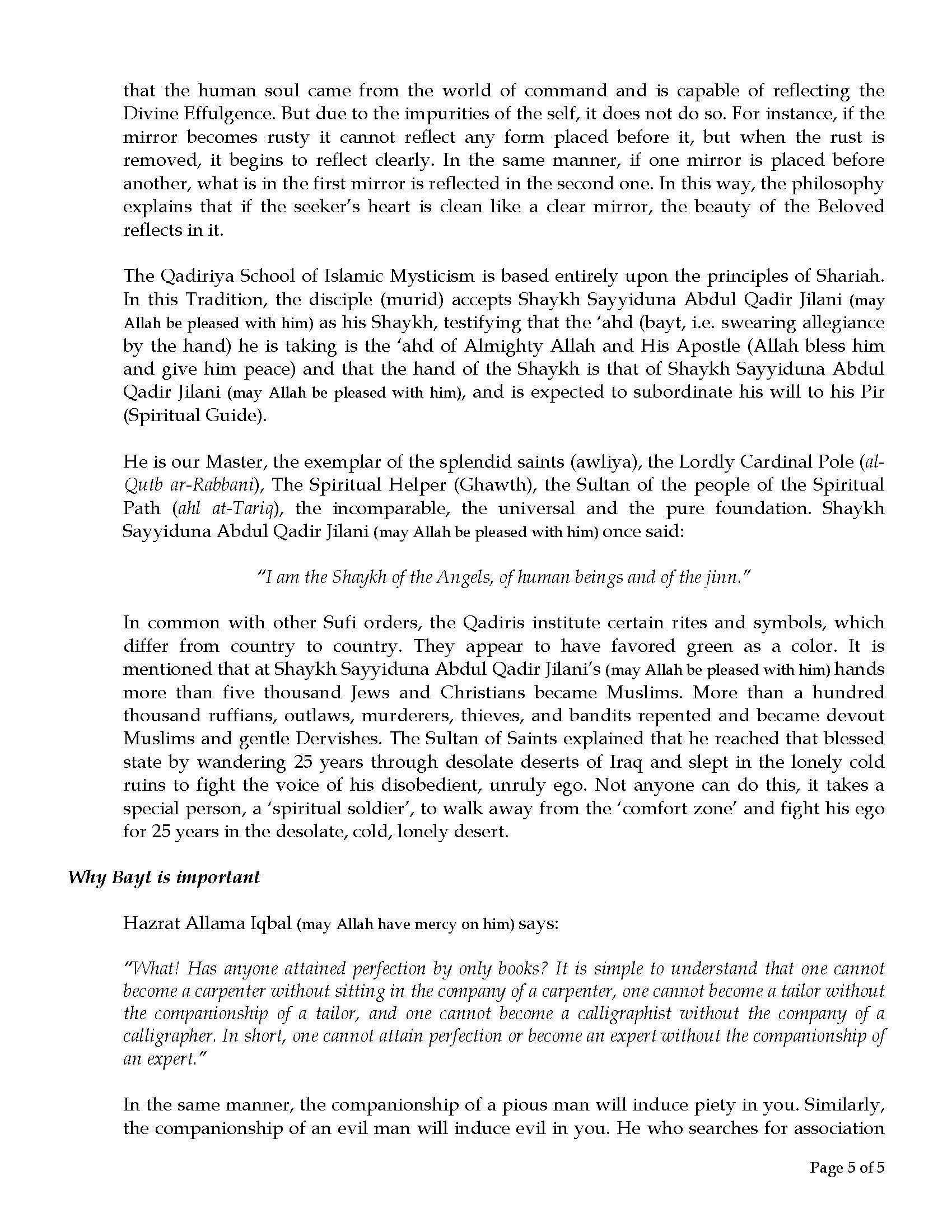 that the human soul came from the world of command and is capable of reflecting the Divine Effulgence. But due to the impurities of the self, it does not do so. For instance, if the mirror becomes rusty it cannot reflect any form placed before it, but when the rust is removed, it begins to reflect clearly. In the same manner, if one mirror is placed before another, what is in the first mirror is reflected in the second one. In this way, the philosophy explains that if the seeker's heart is clean like a clear mirror, the beauty of the Beloved reflects in it.

The Qadiriya School of Islamic Mysticism is based entirely upon the principles of Shariah. In this Tradition, the disciple (murid) accepts Shaykh Sayyiduna Abdul Qadir Jilani (may Allah be pleased with him) as his Shaykh, testifying that the 'ahd (bayt, i.e. swearing allegiance by the hand) he is taking is the 'ahd of Almighty Allah and His Apostle (Allah bless him and give him peace) and that the hand of the Shaykh is that of Shaykh Sayyiduna Abdul Qadir Jilani (may Allah be pleased with him), and is expected to subordinate his will to his Pir (Spiritual Guide).

He is our Master, the exemplar of the splendid saints (awliya), the Lordly Cardinal Pole (al-Qutb ar-Rabbani), The Spiritual Helper (Ghawth), the Sultan of the people of the Spiritual Path (ahl at-Tariq), the incomparable, the universal and the pure foundation. Shaykh Sayyiduna Abdul Qadir Jilani (may Allah be pleased with him) once said:

"I am the Shaykh of the Angels, of human beings and of the jinn."

In common with other Sufi orders, the Qadiris institute certain rites and symbols, which differ from country to country. They appear to have favored green as a color. It is mentioned that at Shaykh Sayyiduna Abdul Qadir Jilani's (may Allah be pleased with him) hands more than five thousand Jews and Christians became Muslims. More than a hundred thousand ruffians, outlaws, murderers, thieves, and bandits repented and became devout Muslims and gentle Dervishes. The Sultan of Saints explained that he reached that blessed state by wandering 25 years through desolate deserts of Iraq and slept in the lonely cold ruins to fight the voice of his disobedient, unruly ego. Not anyone can do this, it takes a special person, a 'spiritual soldier', to walk away from the 'comfort zone' and fight his ego for 25 years in the desolate, cold, lonely desert.

Why Bayt is important

Hazrat Allama Iqbal (may Allah have mercy on him) says:

"What! Has anyone attained perfection by only books? It is simple to understand that one cannot become a carpenter without sitting in the company of a carpenter, one cannot become a tailor without the companionship of a tailor, and one cannot become a calligraphist without the company of a calligrapher. In short, one cannot attain perfection or become an expert without the companionship of an expert."

In the same manner, the companionship of a pious man will induce piety in you. Similarly, the companionship of an evil man will induce evil in you. He who searches for association

Page 5 of 5